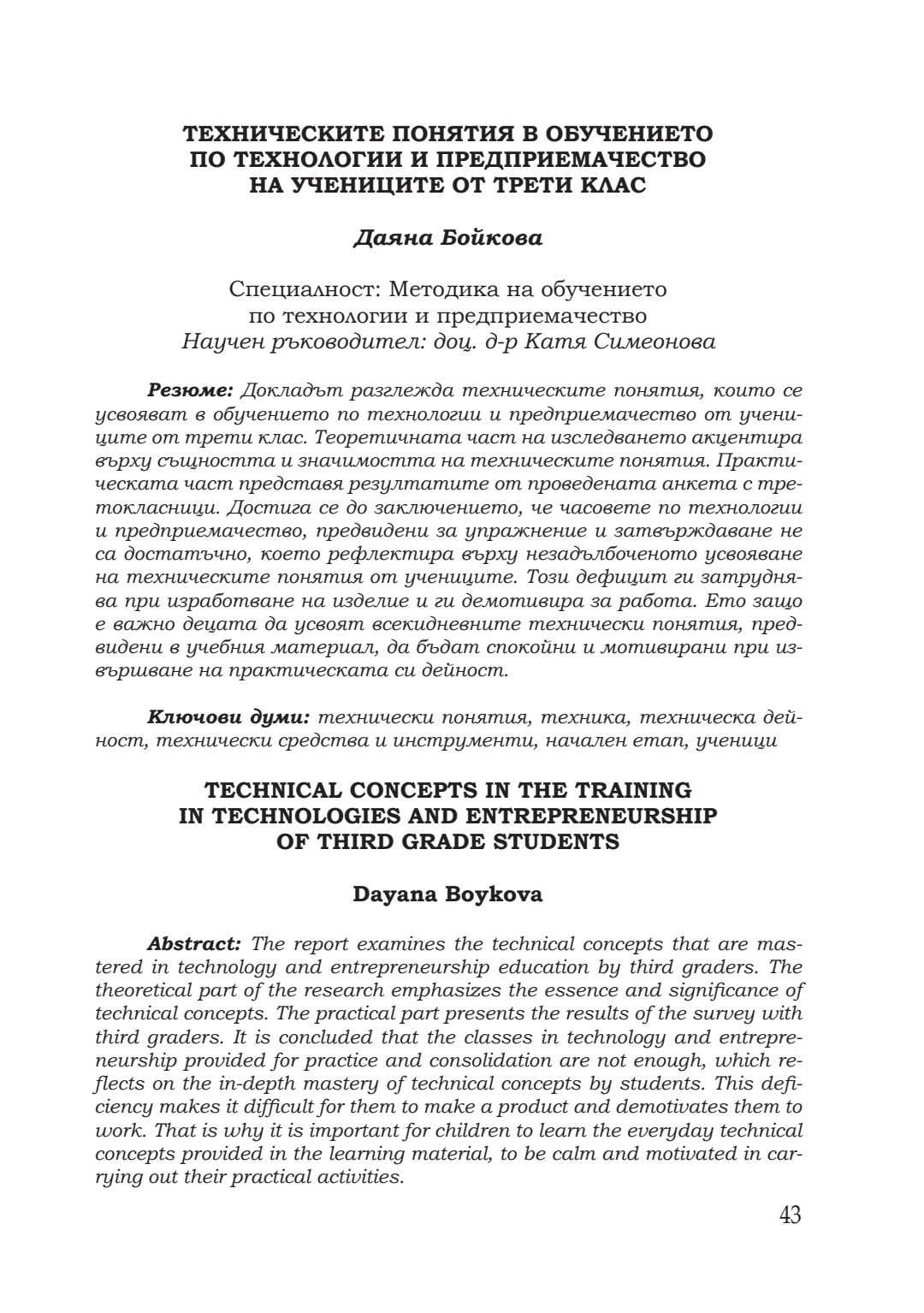 ТЕХНИЧЕСКИТЕ ПОНЯТИЯ В ОБУЧЕНИЕТО
ПО ТЕХНОЛОГИИ И ПРЕДПРИЕМАЧЕСТВО
НА УЧЕНИЦИТЕ ОТ ТРЕТИ КЛАС

Даяна Бойкова

Специалност: Методика на обучението
по технологии и предприемачество
Научен ръководител: доц. д-р Катя Симеонова

Резюме: Докладът разглежда техническите понятия, които се усвояват в обучението по технологии и предприемачество от учениците от трети клас. Теоретичната част на изследването акцентира върху същността и значимостта на техническите понятия. Практическата част представя резултатите от проведената анкета с третокласници. Достига се до заключението, че часовете по технологии и предприемачество, предвидени за упражнение и затвърждаване не са достатъчно, което рефлектира върху незадълбоченото усвояване на техническите понятия от учениците. Този дефицит ги затруднява при изработване на изделие и ги демотивира за работа. Ето защо е важно децата да усвоят всекидневните технически понятия, предвидени в учебния материал, да бъдат спокойни и мотивирани при извършване на практическата си дейност.

Ключови думи: технически понятия, техника, техническа дейност, технически средства и инструменти, начален етап, ученици

TECHNICAL CONCEPTS IN THE TRAINING
IN TECHNOLOGIES AND ENTREPRENEURSHIP
OF THIRD GRADE STUDENTS

Dayana Boykova

Abstract: The report examines the technical concepts that are mastered in technology and entrepreneurship education by third graders. The theoretical part of the research emphasizes the essence and significance of technical concepts. The practical part presents the results of the survey with third graders. It is concluded that the classes in technology and entrepreneurship provided for practice and consolidation are not enough, which reflects on the in-depth mastery of technical concepts by students. This deficiency makes it difficult for them to make a product and demotivates them to work. That is why it is important for children to learn the everyday technical concepts provided in the learning material, to be calm and motivated in carrying out their practical activities.

43